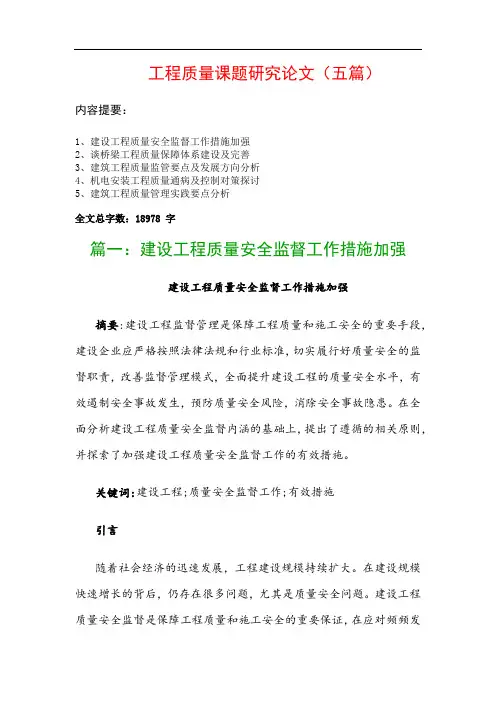 工程质量课题研究论文（五篇）

内容提要：

1、建设工程质量安全监督工作措施加强
2、谈桥梁工程质量保障体系建设及完善
3、建筑工程质量监管要点及发展方向分析
4、机电安装工程质量通病及控制对策探讨
5、建筑工程质量管理实践要点分析

全文总字数：18978 字

篇一：建设工程质量安全监督工作措施加强

建设工程质量安全监督工作措施加强

摘要：建设工程监督管理是保障工程质量和施工安全的重要手段，建设企业应严格按照法律法规和行业标准，切实履行好质量安全的监督职责，改善监督管理模式，全面提升建设工程的质量安全水平，有效遏制安全事故发生，预防质量安全风险，消除安全事故隐患。在全面分析建设工程质量安全监督内涵的基础上，提出了遵循的相关原则，并探索了加强建设工程质量安全监督工作的有效措施。

关键词：建设工程；质量安全监督工作；有效措施

引言

随着社会经济的迅速发展，工程建设规模持续扩大。在建设规模快速增长的背后，仍存在很多问题，尤其是质量安全问题。建设工程质量安全监督是保障工程质量和施工安全的重要保证，在应对频频发